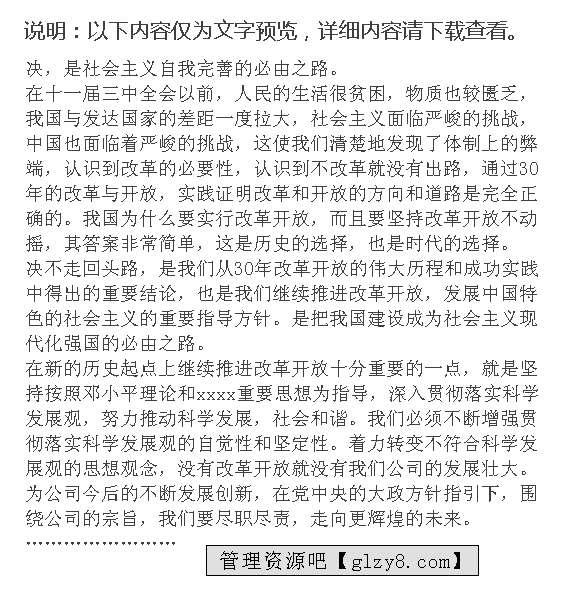 说明：以下内容仅为文字预览，详细内容请下载查看。

决，是社会主义自我完善的必由之路。

在十一届三中全会以前，人民的生活很贫困，物质也较匮乏，我国与发达国家的差距一度拉大，社会主义面临严峻的挑战，中国也面临着严峻的挑战，这使我们清楚地发现了体制上的弊端，认识到改革的必要性，认识到不改革就没有出路，通过30年的改革与开放，实践证明改革和开放的方向和道路是完全正确的。我国为什么要实行改革开放，而且要坚持改革开放不动摇，其答案非常简单，这是历史的选择，也是时代的选择。

决不走回头路，是我们从30年改革开放的伟大历程和成功实践中得出的重要结论，也是我们继续推进改革开放，发展中国特色的社会主义的重要指导方针。是把我国建设成为社会主义现代化强国的必由之路。

在新的历史起点上继续推进改革开放十分重要的一点，就是坚持按照邓小平理论和xxxx重要思想为指导，深入贯彻落实科学发展观，努力推动科学发展，社会和谐。我们必须不断增强贯彻落实科学发展观的自觉性和坚定性。着力转变不符合科学发展观的思想观念，没有改革开放就没有我们公司的发展壮大。为公司今后的不断发展创新，在党中央的大政方针指引下，围绕公司的宗旨，我们要尽职尽责，走向更辉煌的未来。

……………………

管理资源吧【glzy8.com】